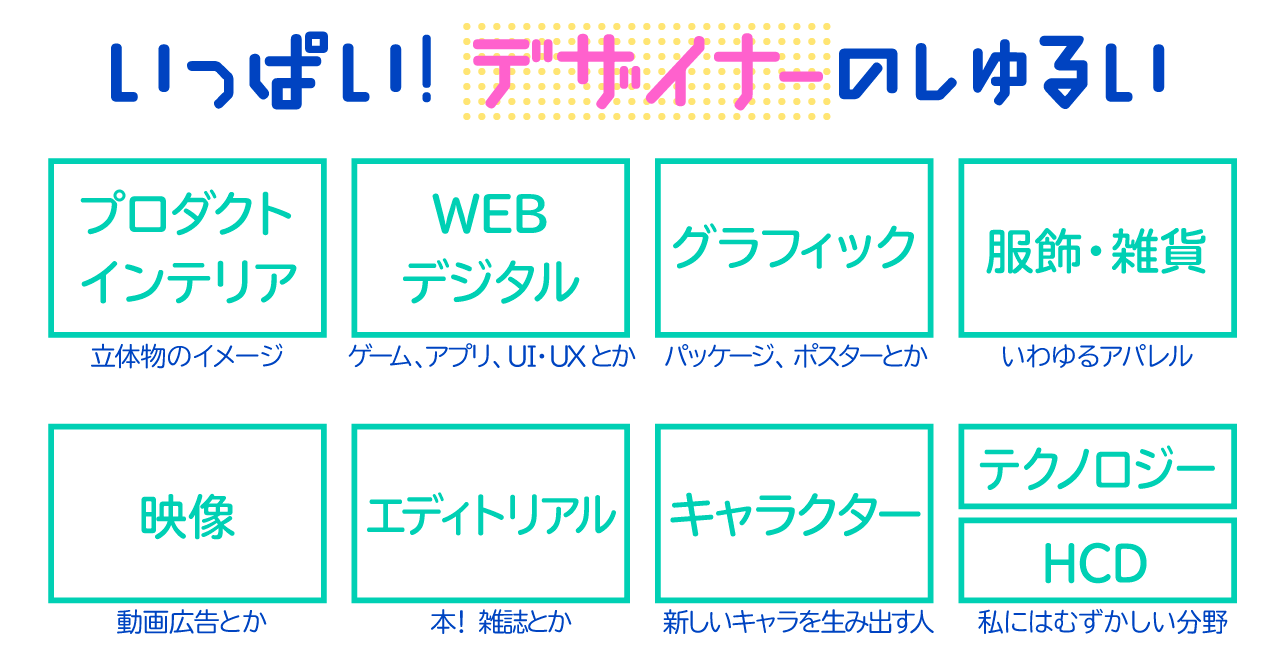 いっぱい! デザイナーのしゅるい

プロダクト
インテリア
立体物のイメージ

WEB
デジタル
ゲーム、アプリ、UI・UXとか

グラフィック
パッケージ、ポスターとか

服飾・雑貨
いわゆるアパレル

映像
動画広告とか

エディトリアル
本! 雑誌とか

キャラクター
新しいキャラを生み出す人

テクノロジー

HCD
私にはむずかしい分野